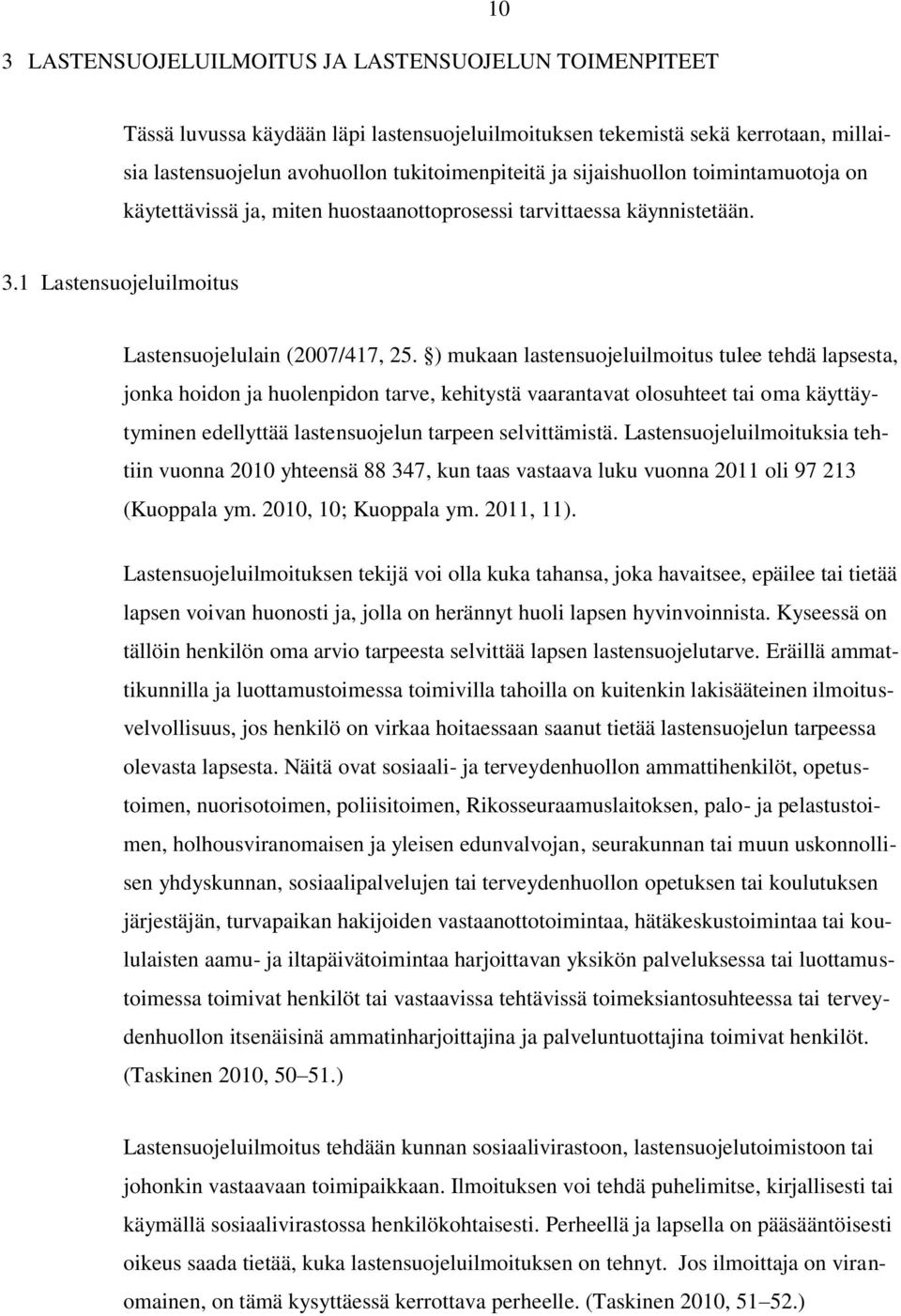 10

3 LASTENSUOJELUILMOITUS JA LASTENSUOJELUN TOIMENPITEET

Tässä luvussa käydään läpi lastensuojeluilmoituksen tekemistä sekä kerrotaan, millaisia lastensuojelun avohuollon tukitoimenpiteitä ja sijaishuollon toimintamuotoja on käytettävissä ja, miten huostaanottoprosessi tarvittaessa käynnistetään.

3.1 Lastensuojeluilmoitus

Lastensuojelulain (2007/417, 25. §) mukaan lastensuojeluilmoitus tulee tehdä lapsesta, jonka hoidon ja huolenpidon tarve, kehitystä vaarantavat olosuhteet tai oma käyttäytyminen edellyttää lastensuojelun tarpeen selvittämistä. Lastensuojeluilmoituksia tehtiin vuonna 2010 yhteensä 88 347, kun taas vastaava luku vuonna 2011 oli 97 213 (Kuoppala ym. 2010, 10; Kuoppala ym. 2011, 11).

Lastensuojeluilmoituksen tekijä voi olla kuka tahansa, joka havaitsee, epäilee tai tietää lapsen voivan huonosti ja, jolla on herännyt huoli lapsen hyvinvoinnista. Kyseessä on tällöin henkilön oma arvio tarpeesta selvittää lapsen lastensuojelutarve. Eräillä ammattikunnilla ja luottamustoimessa toimivilla tahoilla on kuitenkin lakisääteinen ilmoitusvelvollisuus, jos henkilö on virkaa hoitaessaan saanut tietää lastensuojelun tarpeessa olevasta lapsesta. Näitä ovat sosiaali- ja terveydenhuollon ammattihenkilöt, opetustoimen, nuorisotoimen, poliisitoimen, Rikosseuraamuslaitoksen, palo- ja pelastustoimen, holhousviranomaisen ja yleisen edunvalvojan, seurakunnan tai muun uskonnollisen yhdyskunnan, sosiaalipalvelujen tai terveydenhuollon opetuksen tai koulutuksen järjestäjän, turvapaikan hakijoiden vastaanottotoimintaa, hätäkeskustoimintaa tai koululaisten aamu- ja iltapäivätoimintaa harjoittavan yksikön palveluksessa tai luottamustoimessa toimivat henkilöt tai vastaavissa tehtävissä toimeksiantosuhteessa tai terveydenhuollon itsenäisinä ammatinharjoittajina ja palveluntuottajina toimivat henkilöt. (Taskinen 2010, 50–51.)

Lastensuojeluilmoitus tehdään kunnan sosiaalivirastoon, lastensuojelutoimistoon tai johonkin vastaavaan toimipaikkaan. Ilmoituksen voi tehdä puhelimitse, kirjallisesti tai käymällä sosiaalivirastossa henkilökohtaisesti. Perheellä ja lapsella on pääsääntöisesti oikeus saada tietää, kuka lastensuojeluilmoituksen on tehnyt. Jos ilmoittaja on viranomainen, on tämä kysyttäessä kerrottava perheelle. (Taskinen 2010, 51–52.)